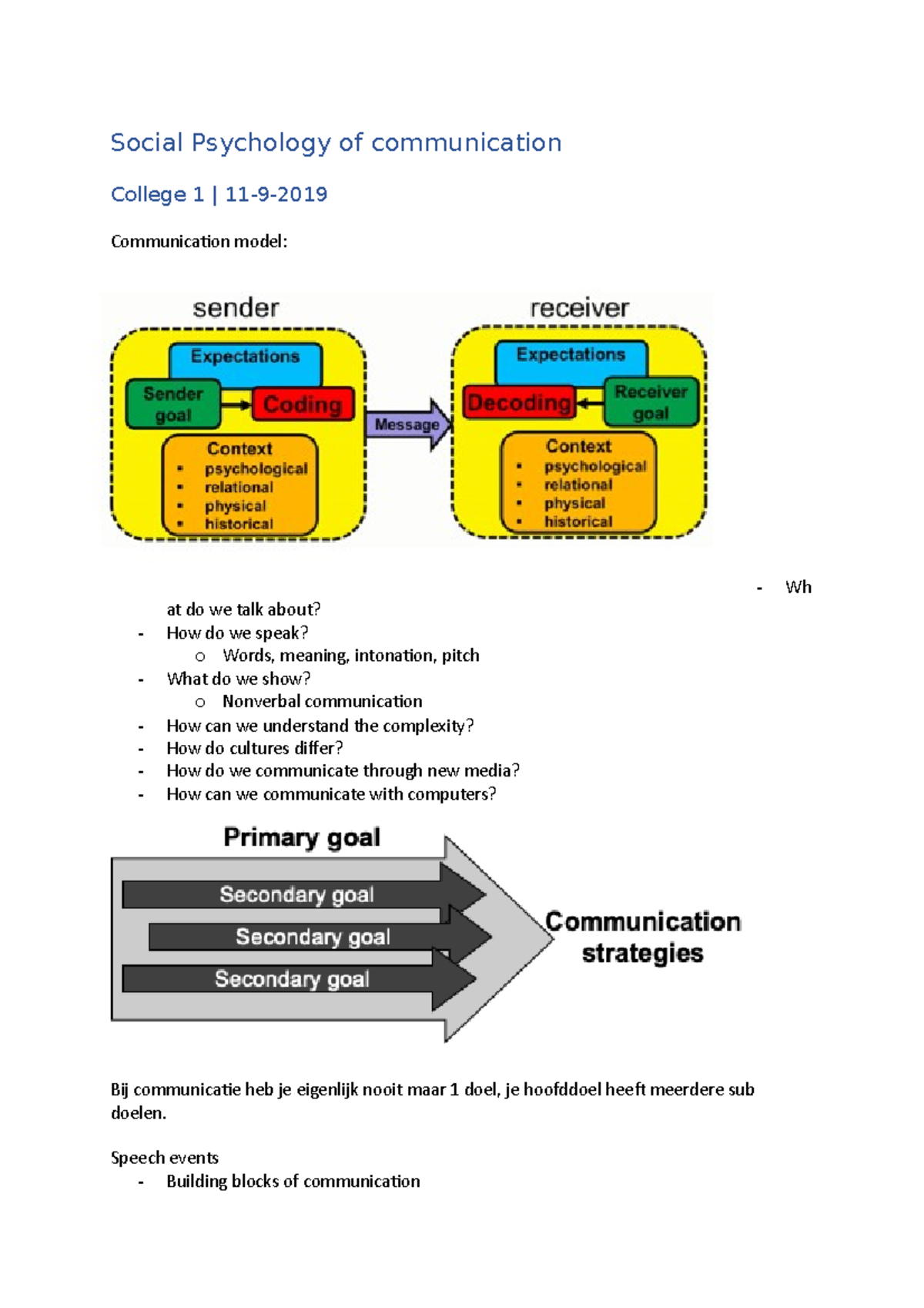 Social Psychology of communication

College 1 | 11-9-2019

Communication model:

sender
Expectations
Sender goal
Coding
Context
- psychological
- relational
- physical
- historical

Message

receiver
Expectations
Decoding
Receiver goal
Context
- psychological
- relational
- physical
- historical

- Wh at do we talk about?
- How do we speak?
  o Words, meaning, intonation, pitch
- What do we show?
  o Nonverbal communication
- How can we understand the complexity?
- How do cultures differ?
- How do we communicate through new media?
- How can we communicate with computers?

Primary goal
Secondary goal
Secondary goal
Secondary goal
Communication strategies

Bij communicatie heb je eigenlijk nooit maar 1 doel, je hoofddoel heeft meerdere sub doelen.

Speech events
- Building blocks of communication